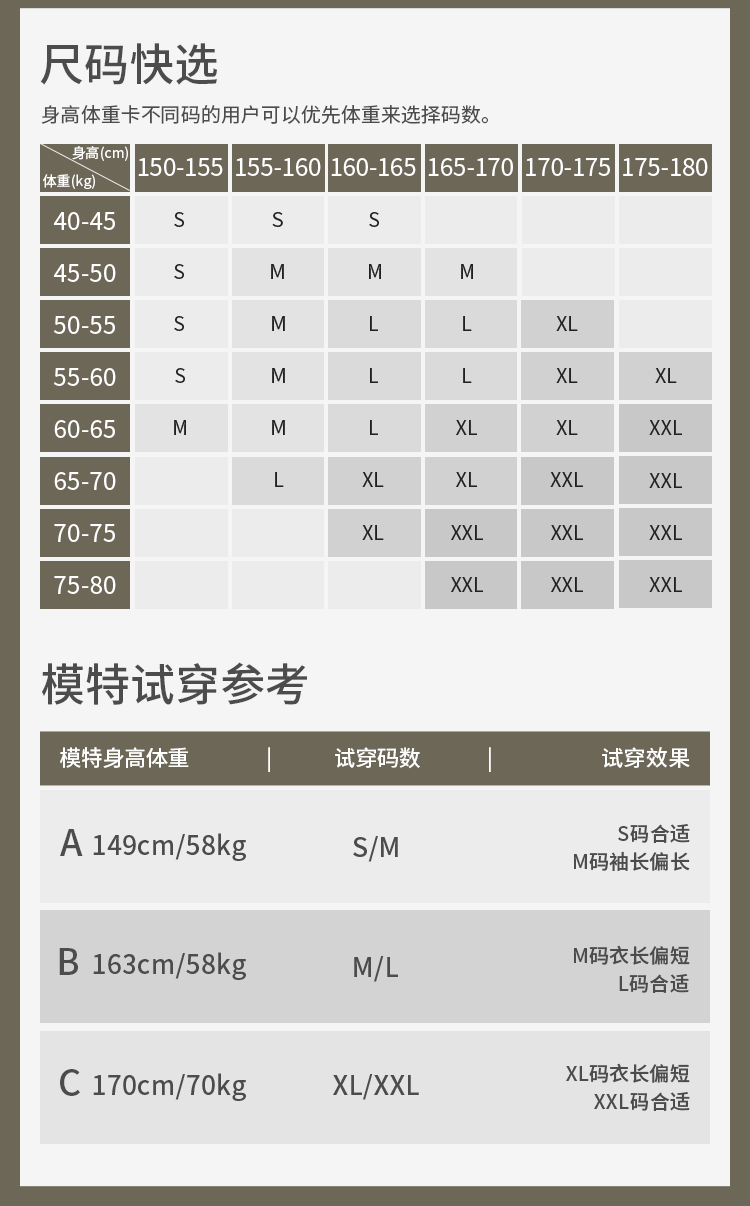 尺码快选

身高体重卡不同码的用户可以优先体重来选择码数。

| 身高(cm) 体重(kg) | 150-155 | 155-160 | 160-165 | 165-170 | 170-175 | 175-180 |
|---|---|---|---|---|---|---|
| 40-45 | S | S | S | | | |
| 45-50 | S | M | M | M | | |
| 50-55 | S | M | L | L | XL | |
| 55-60 | S | M | L | L | XL | XL |
| 60-65 | M | M | L | XL | XL | XXL |
| 65-70 | | L | XL | XL | XXL | XXL |
| 70-75 | | | XL | XXL | XXL | XXL |
| 75-80 | | | | XXL | XXL | XXL |

模特试穿参考

| 模特身高体重 | 试穿码数 | 试穿效果 |
|---|---|---|
| A 149cm/58kg | S/M | S码合适 M码袖长偏长 |
| B 163cm/58kg | M/L | M码衣长偏短 L码合适 |
| C 170cm/70kg | XL/XXL | XL码衣长偏短 XXL码合适 |